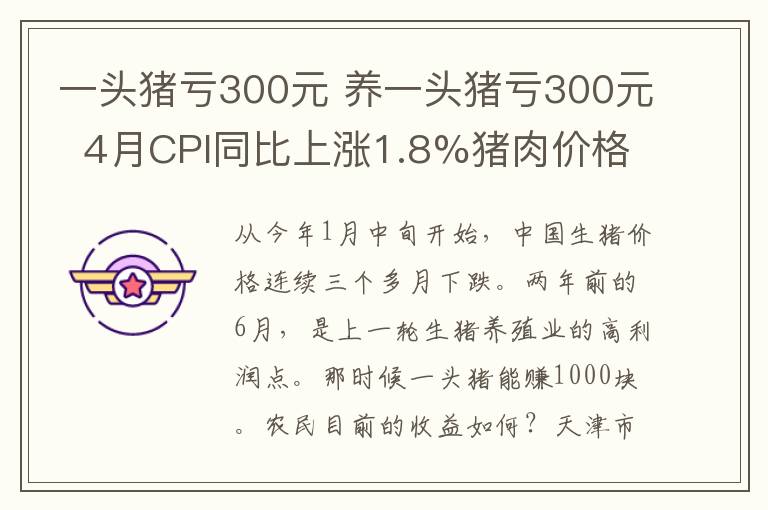 一头猪亏300元 养一头猪亏300元 4月CPI同比上涨1.8%猪肉价格

从今年1月中旬开始，中国生猪价格连续三个多月下跌。两年前的6月，是上一轮生猪养殖业的高利润点。那时候一头猪能赚1000块。农民目前的收益如何？天津市